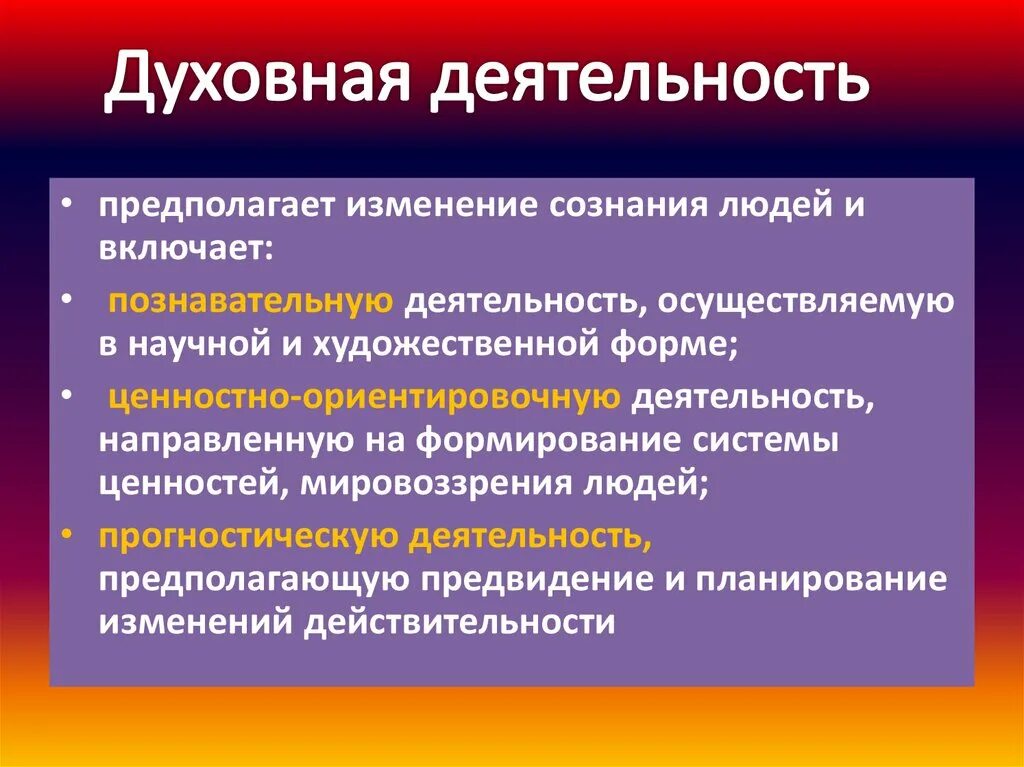 Духовная деятельность

• предполагает изменение сознания людей и включает:

• познавательную деятельность, осуществляемую в научной и художественной форме;

• ценностно-ориентировочную деятельность, направленную на формирование системы ценностей, мировоззрения людей;

• прогностическую деятельность, предполагающую предвидение и планирование изменений действительности